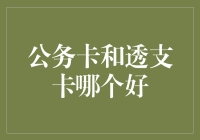 公务卡和透支卡哪个好